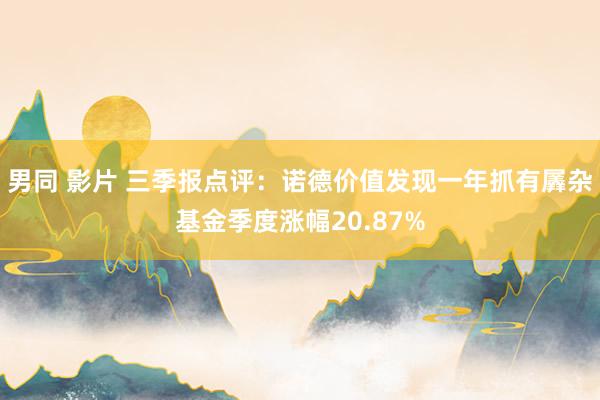 男同 影片 三季报点评：诺德价值发现一年抓有羼杂基金季度涨幅20.87%